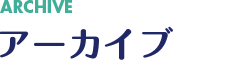 ARCHIVE

アーカイブ